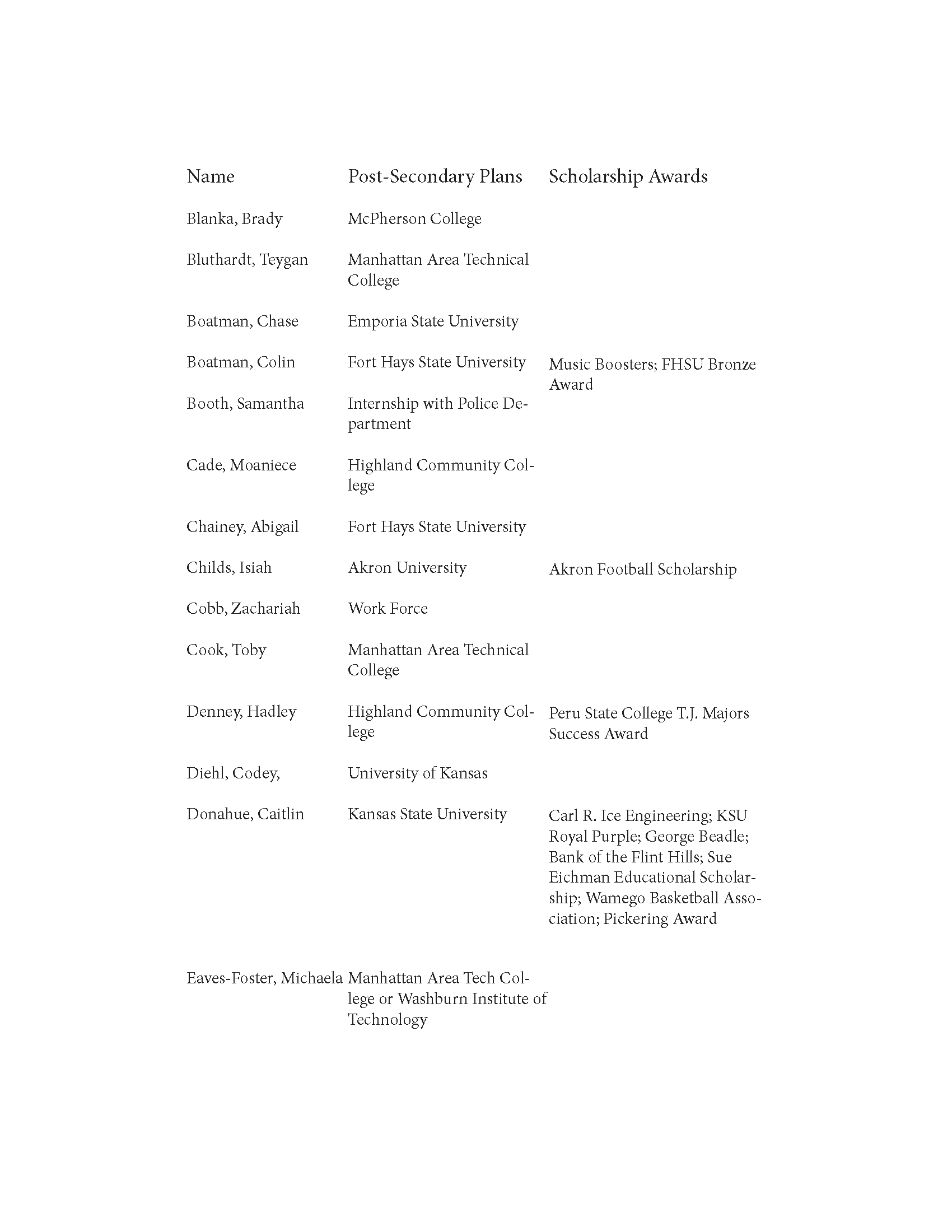 | Name | Post-Secondary Plans | Scholarship Awards |
|---|---|---|
| Blanka, Brady | McPherson College | |
| Bluthardt, Teygan | Manhattan Area Technical College | |
| Boatman, Chase | Emporia State University | |
| Boatman, Colin | Fort Hays State University | Music Boosters; FHSU Bronze Award |
| Booth, Samantha | Internship with Police Department | |
| Cade, Moaniece | Highland Community College | |
| Chainey, Abigail | Fort Hays State University | |
| Childs, Isiah | Akron University | Akron Football Scholarship |
| Cobb, Zachariah | Work Force | |
| Cook, Toby | Manhattan Area Technical College | |
| Denney, Hadley | Highland Community College | Peru State College T.J. Majors Success Award |
| Diehl, Codey, | University of Kansas | |
| Donahue, Caitlin | Kansas State University | Carl R. Ice Engineering; KSU Royal Purple; George Beadle; Bank of the Flint Hills; Sue Eichman Educational Scholarship; Wamego Basketball Association; Pickering Award |
| Eaves-Foster, Michaela | Manhattan Area Tech College or Washburn Institute of Technology | |